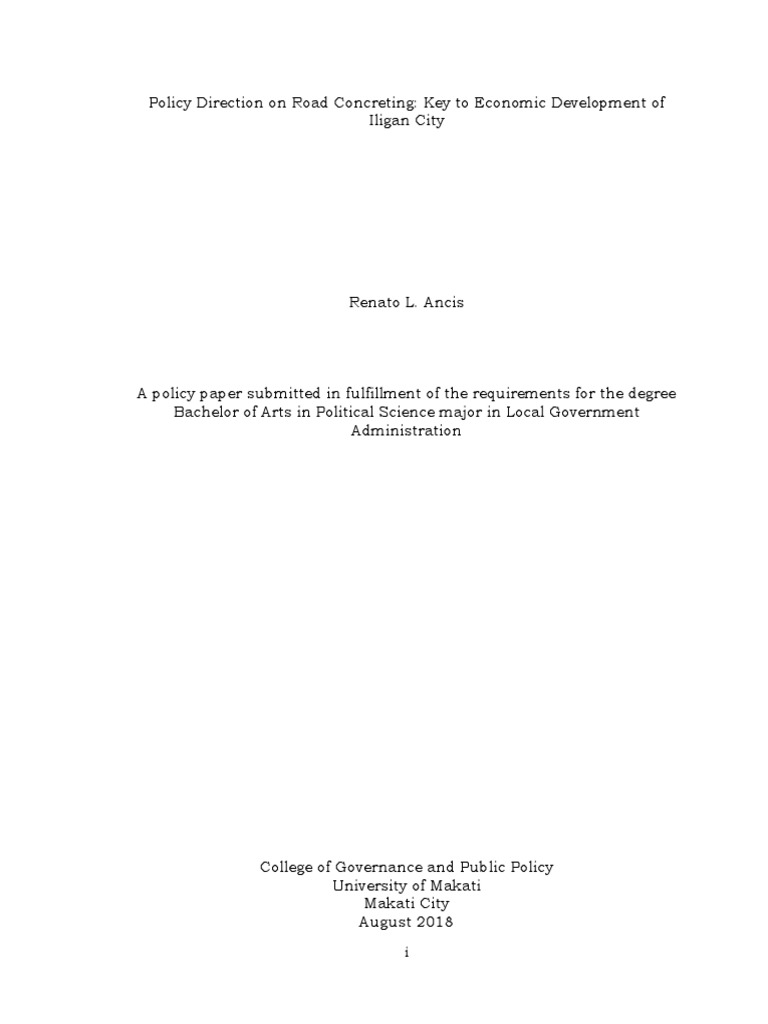 Policy Direction on Road Concreting: Key to Economic Development of Iligan City

Renato L. Ancis

A policy paper submitted in fulfillment of the requirements for the degree Bachelor of Arts in Political Science major in Local Government Administration

College of Governance and Public Policy
University of Makati
Makati City
August 2018

i